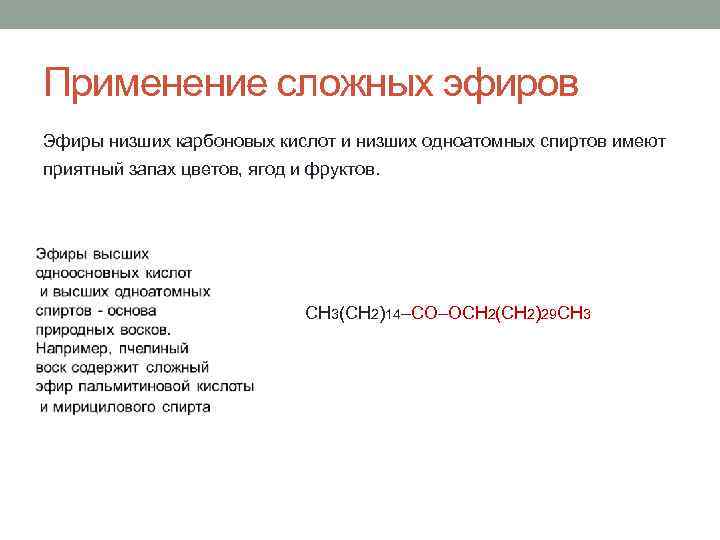 Применение сложных эфиров

Эфиры низших карбоновых кислот и низших одноатомных спиртов имеют приятный запах цветов, ягод и фруктов.

Эфиры высших одноосновных кислот и высших одноатомных спиртов - основа природных восков. Например, пчелиный воск содержит сложный эфир пальмитиновой кислоты и мирицилового спирта

$CH_3(CH_2)_{14}–CO–OCH_2(CH_2)_{29}CH_3$